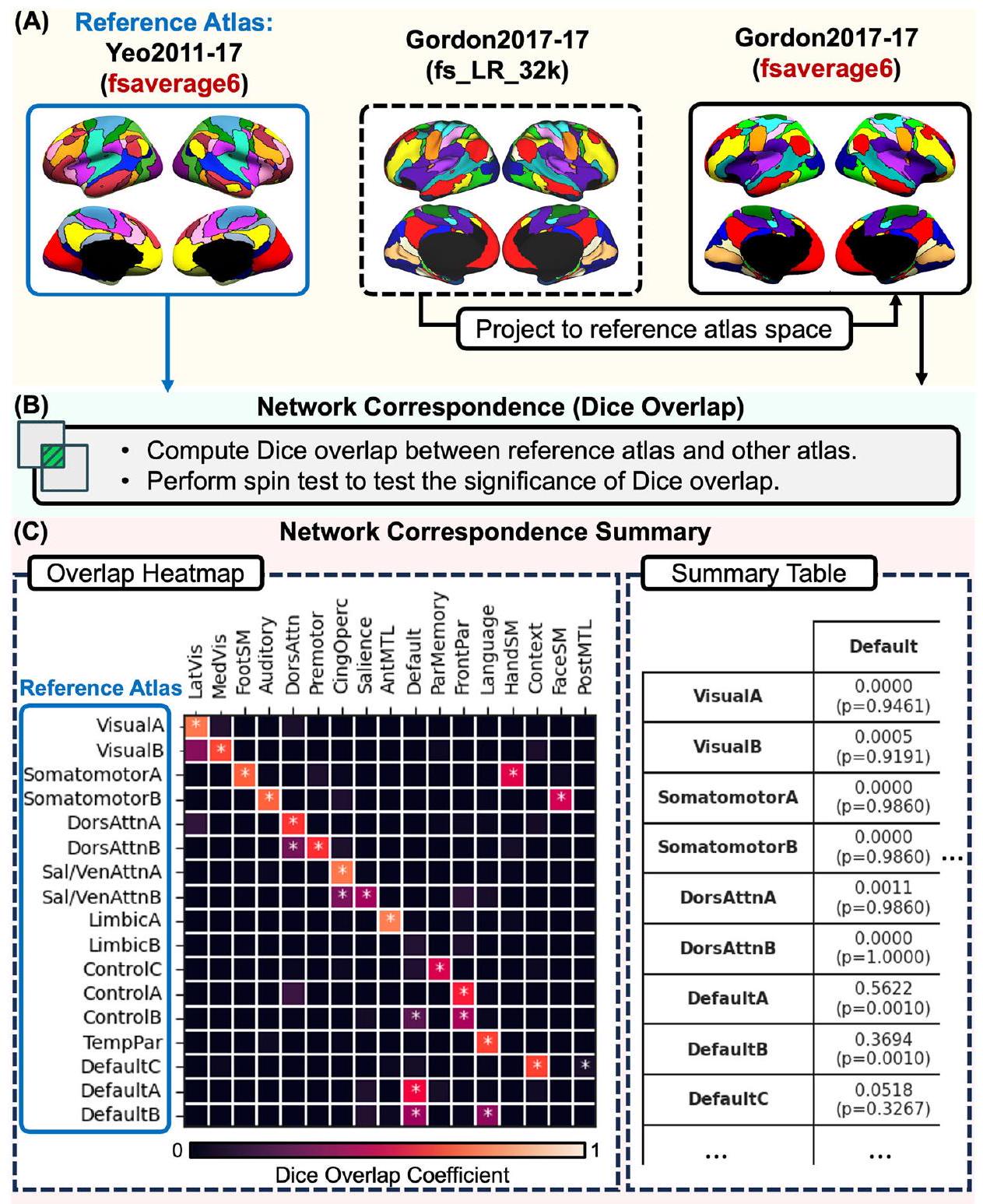 (A) Reference Atlas: Yeo2011-17 (fsaverage6)

Gordon2017-17 (fs_LR_32k)

Gordon2017-17 (fsaverage6)

Project to reference atlas space

(B) Network Correspondence (Dice Overlap)

• Compute Dice overlap between reference atlas and other atlas.
• Perform spin test to test the significance of Dice overlap.

(C) Network Correspondence Summary

Overlap Heatmap

LatVis MedVis FootSM Auditory DorsAttn Premotor CingOperc Salience AntMTL Default ParMemory FrontPar Language HandSM Context FaceSM PostMTL

Reference Atlas

VisualA
VisualB
SomatomotorA
SomatomotorB
DorsAttnA
DorsAttnB
Sal/VenAttnA
Sal/VenAttnB
LimbicA
LimbicB
ControlC
ControlA
ControlB
TempPar
DefaultC
DefaultA
DefaultB

0 1
Dice Overlap Coefficient

Summary Table

| | Default |
|---|---|
| VisualA | 0.0000 (p=0.9461) |
| VisualB | 0.0005 (p=0.9191) |
| SomatomotorA | 0.0000 (p=0.9860) |
| SomatomotorB | 0.0000 (p=0.9860) |
| DorsAttnA | 0.0011 (p=0.9860) |
| DorsAttnB | 0.0000 (p=1.0000) |
| DefaultA | 0.5622 (p=0.0010) |
| DefaultB | 0.3694 (p=0.0010) |
| DefaultC | 0.0518 (p=0.3267) |
| ... | ... |

...